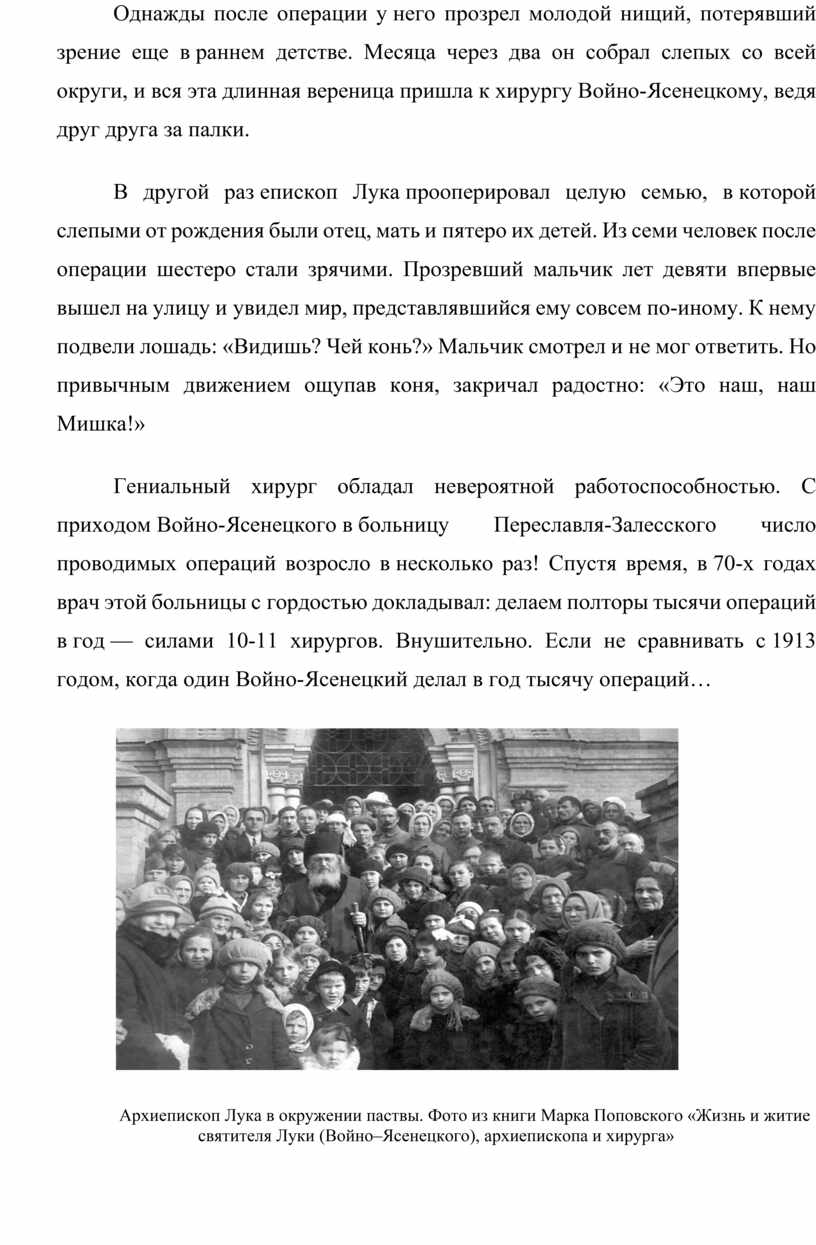 Однажды после операции у него прозрел молодой нищий, потерявший зрение еще в раннем детстве. Месяца через два он собрал слепых со всей округи, и вся эта длинная вереница пришла к хирургу Войно-Ясенецкому, ведя друг друга за палки.

В другой раз епископ Лука прооперировал целую семью, в которой слепыми от рождения были отец, мать и пятеро их детей. Из семи человек после операции шестеро стали зрячими. Прозревший мальчик лет девяти впервые вышел на улицу и увидел мир, представлявшийся ему совсем по-иному. К нему подвели лошадь: «Видишь? Чей конь?» Мальчик смотрел и не мог ответить. Но привычным движением ощупав коня, закричал радостно: «Это наш, наш Мишка!»

Гениальный хирург обладал невероятной работоспособностью. С приходом Войно-Ясенецкого в больницу Переславля-Залесского число проводимых операций возросло в несколько раз! Спустя время, в 70-х годах врач этой больницы с гордостью докладывал: делаем полторы тысячи операций в год — силами 10-11 хирургов. Внушительно. Если не сравнивать с 1913 годом, когда один Войно-Ясенецкий делал в год тысячу операций…

Архиепископ Лука в окружении паствы. Фото из книги Марка Поповского «Жизнь и житие святителя Луки (Войно–Ясенецкого), архиепископа и хирурга»